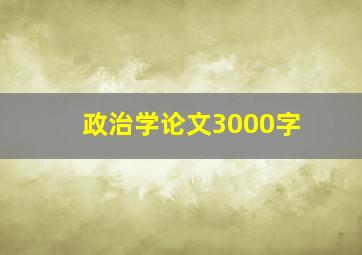 政治学论文3000字